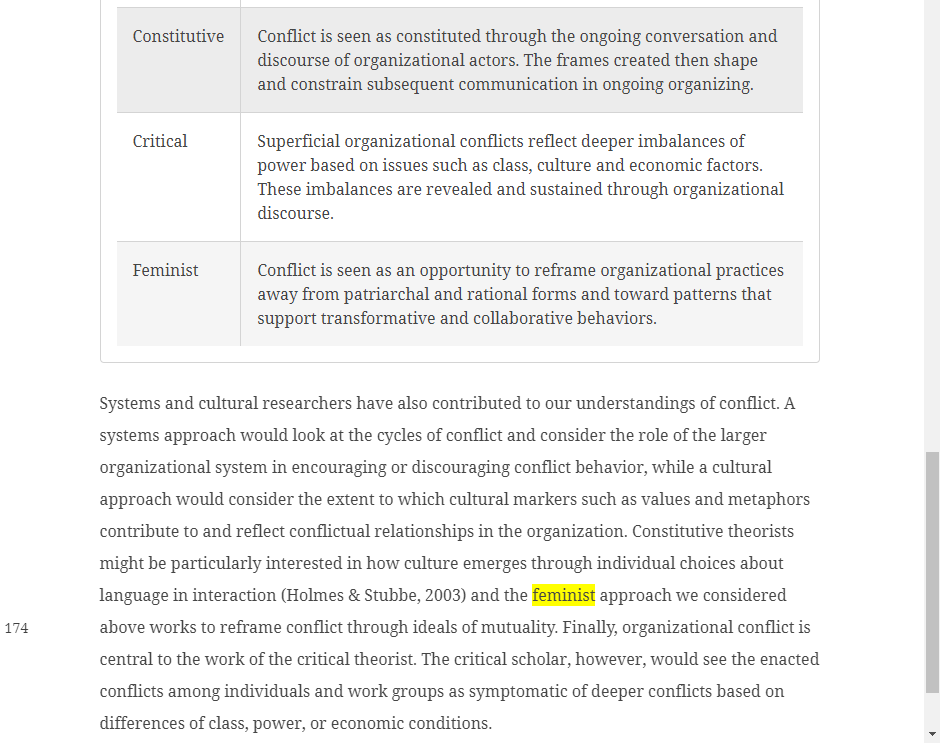 | | |
|---|---|
| Constitutive | Conflict is seen as constituted through the ongoing conversation and discourse of organizational actors. The frames created then shape and constrain subsequent communication in ongoing organizing. |
| Critical | Superficial organizational conflicts reflect deeper imbalances of power based on issues such as class, culture and economic factors. These imbalances are revealed and sustained through organizational discourse. |
| Feminist | Conflict is seen as an opportunity to reframe organizational practices away from patriarchal and rational forms and toward patterns that support transformative and collaborative behaviors. |

Systems and cultural researchers have also contributed to our understandings of conflict. A systems approach would look at the cycles of conflict and consider the role of the larger organizational system in encouraging or discouraging conflict behavior, while a cultural approach would consider the extent to which cultural markers such as values and metaphors contribute to and reflect conflictual relationships in the organization. Constitutive theorists might be particularly interested in how culture emerges through individual choices about language in interaction (Holmes & Stubbe, 2003) and the feminist approach we considered above works to reframe conflict through ideals of mutuality. Finally, organizational conflict is central to the work of the critical theorist. The critical scholar, however, would see the enacted conflicts among individuals and work groups as symptomatic of deeper conflicts based on differences of class, power, or economic conditions.

174